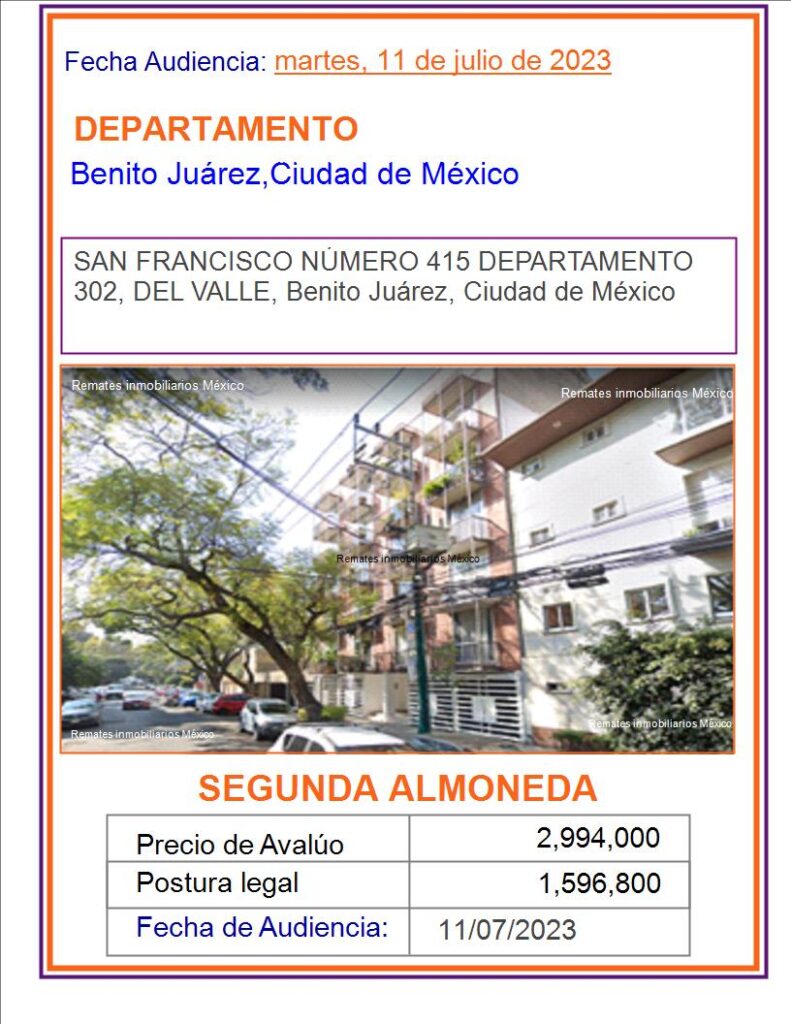 Fecha Audiencia: martes, 11 de julio de 2023

DEPARTAMENTO

Benito Juárez,Ciudad de México

SAN FRANCISCO NÚMERO 415 DEPARTAMENTO 302, DEL VALLE, Benito Juárez, Ciudad de México

Remates inmobiliarios México

Remates inmobiliarios México

Remates inmobiliarios México

Remates inmobiliarios México

Remates inmobiliarios México

SEGUNDA ALMONEDA

| Precio de Avalúo | 2,994,000 |
|---|---|
| Postura legal | 1,596,800 |
| Fecha de Audiencia: | 11/07/2023 |